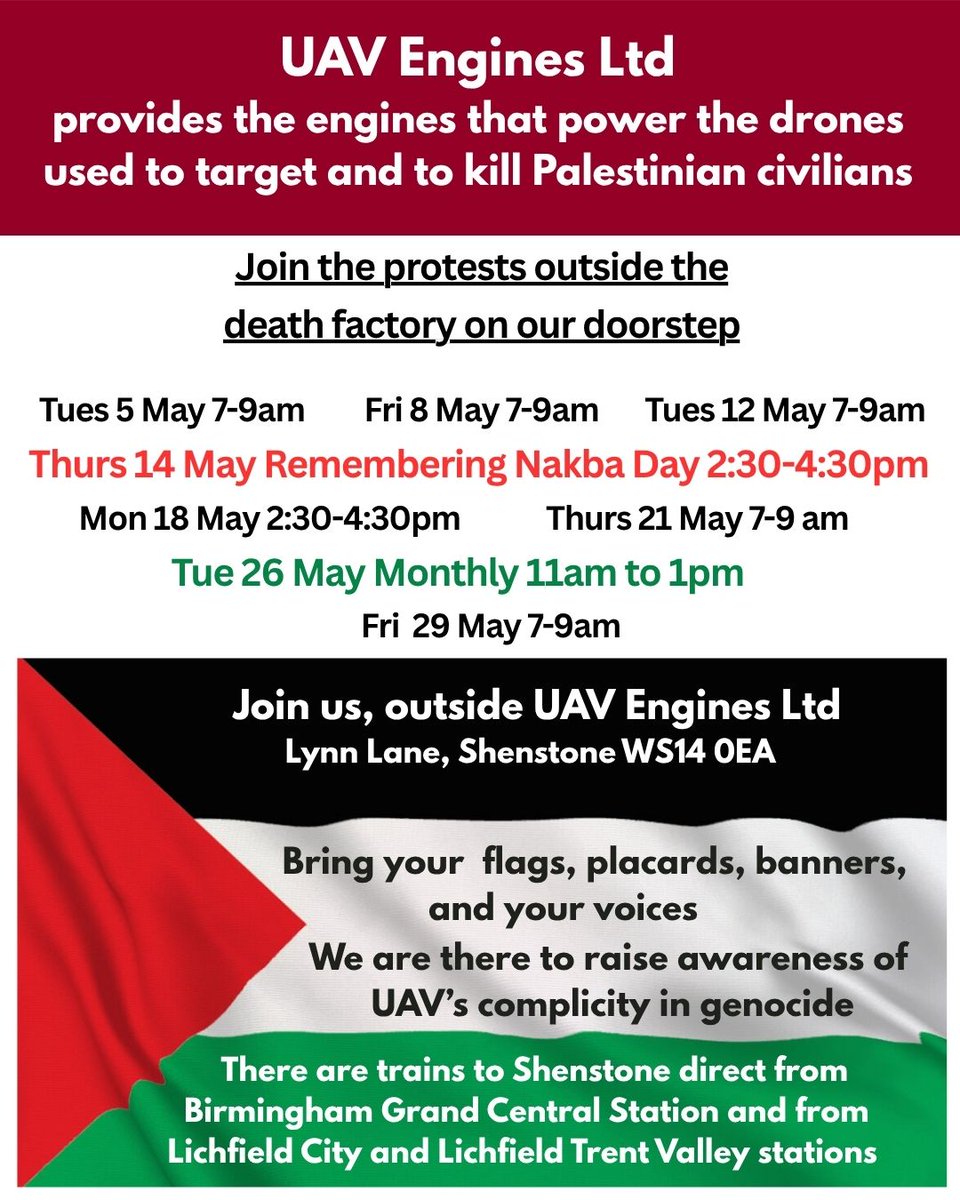 UAV Engines Ltd
provides the engines that power the drones used to target and to kill Palestinian civilians

Join the protests outside the death factory on our doorstep

Tues 5 May 7-9am Fri 8 May 7-9am Tues 12 May 7-9am

Thurs 14 May Remembering Nakba Day 2:30-4:30pm

Mon 18 May 2:30-4:30pm Thurs 21 May 7-9 am

Tue 26 May Monthly 11am to 1pm

Fri 29 May 7-9am

Join us, outside UAV Engines Ltd
Lynn Lane, Shenstone WS14 0EA

Bring your flags, placards, banners, and your voices

We are there to raise awareness of UAV's complicity in genocide

There are trains to Shenstone direct from Birmingham Grand Central Station and from Lichfield City and Lichfield Trent Valley stations